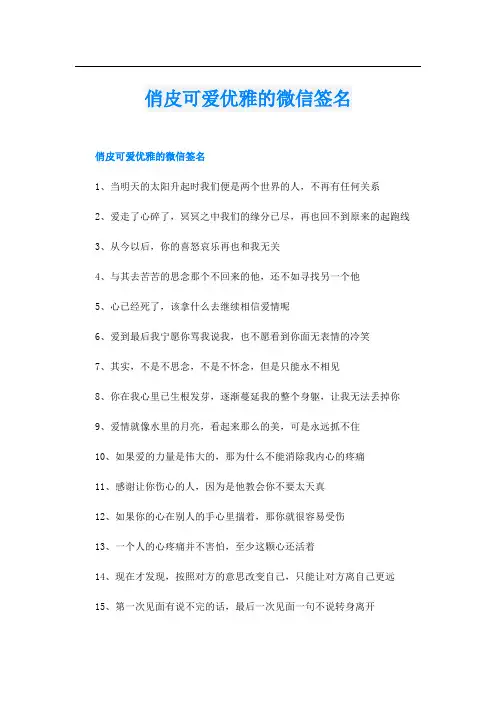 俏皮可爱优雅的微信签名

俏皮可爱优雅的微信签名

1、当明天的太阳升起时我们便是两个世界的人，不再有任何关系

2、爱走了心碎了，冥冥之中我们的缘分已尽，再也回不到原来的起跑线

3、从今以后，你的喜怒哀乐再也和我无关

4、与其去苦苦的思念那个不回来的他，还不如寻找另一个他

5、心已经死了，该拿什么去继续相信爱情呢

6、爱到最后我宁愿你骂我说我，也不愿看到你面无表情的冷笑

7、其实，不是不思念，不是不怀念，但是只能永不相见

8、你在我心里已生根发芽，逐渐蔓延我的整个身躯，让我无法丢掉你

9、爱情就像水里的月亮，看起来那么的美，可是永远抓不住

10、如果爱的力量是伟大的，那为什么不能消除我内心的疼痛

11、感谢让你伤心的人，因为是他教会你不要太天真

12、如果你的心在别人的手心里揣着，那你就很容易受伤

13、一个人的心疼痛并不害怕，至少这颗心还活着

14、现在才发现，按照对方的意思改变自己，只能让对方离自己更远

15、第一次见面有说不完的话，最后一次见面一句不说转身离开